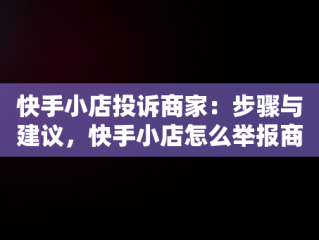 快手小店投诉商家：步骤与建议，快手小店怎么举报商